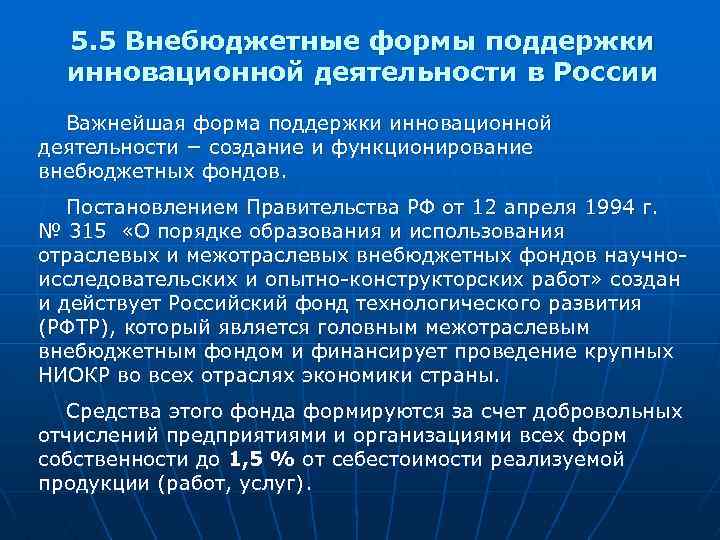 5.5 Внебюджетные формы поддержки инновационной деятельности в России

Важнейшая форма поддержки инновационной деятельности – создание и функционирование внебюджетных фондов.

Постановлением Правительства РФ от 12 апреля 1994 г. № 315 «О порядке образования и использования отраслевых и межотраслевых внебюджетных фондов научно-исследовательских и опытно-конструкторских работ» создан и действует Российский фонд технологического развития (РФТР), который является головным межотраслевым внебюджетным фондом и финансирует проведение крупных НИОКР во всех отраслях экономики страны.

Средства этого фонда формируются за счет добровольных отчислений предприятиями и организациями всех форм собственности до 1,5 % от себестоимости реализуемой продукции (работ, услуг).